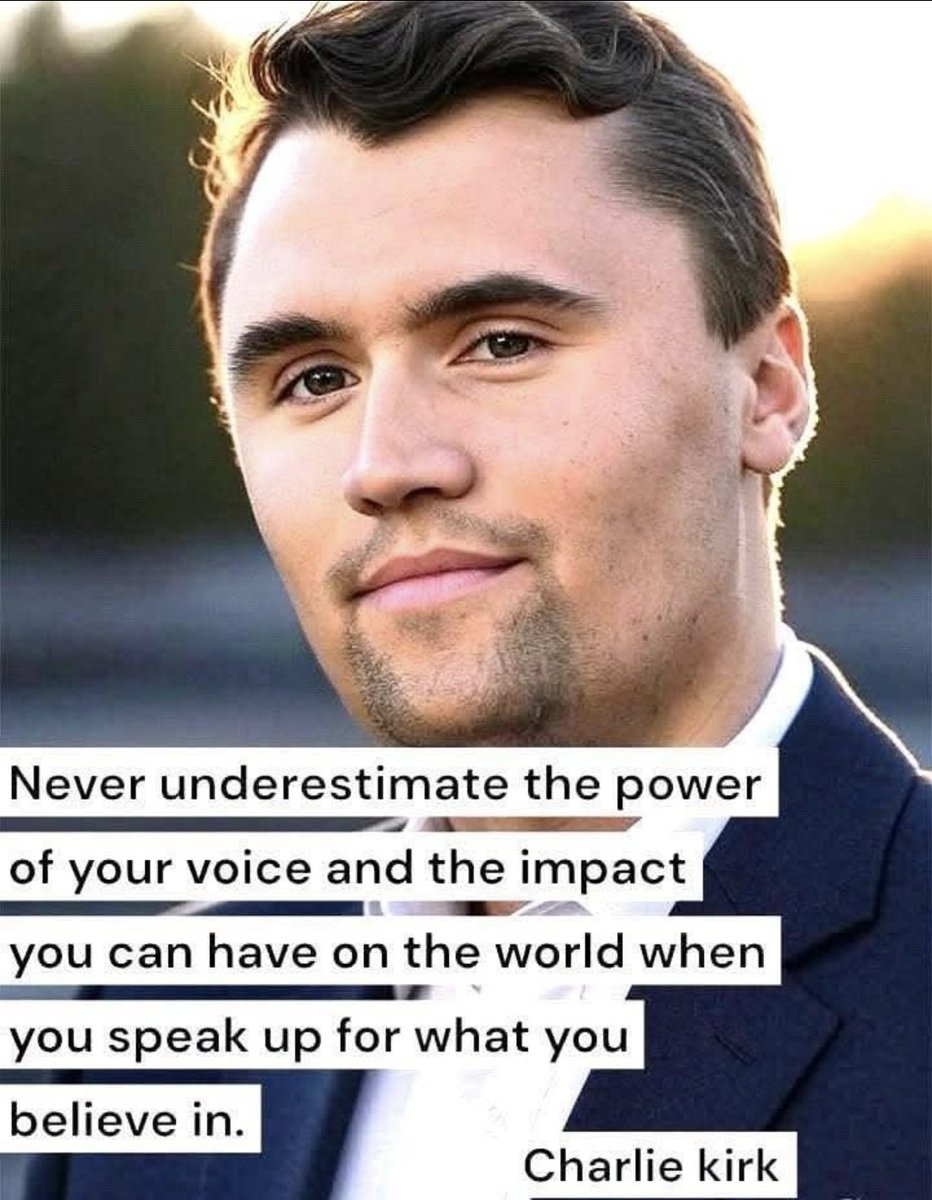 Never underestimate the power of your voice and the impact you can have on the world when you speak up for what you believe in.

Charlie kirk